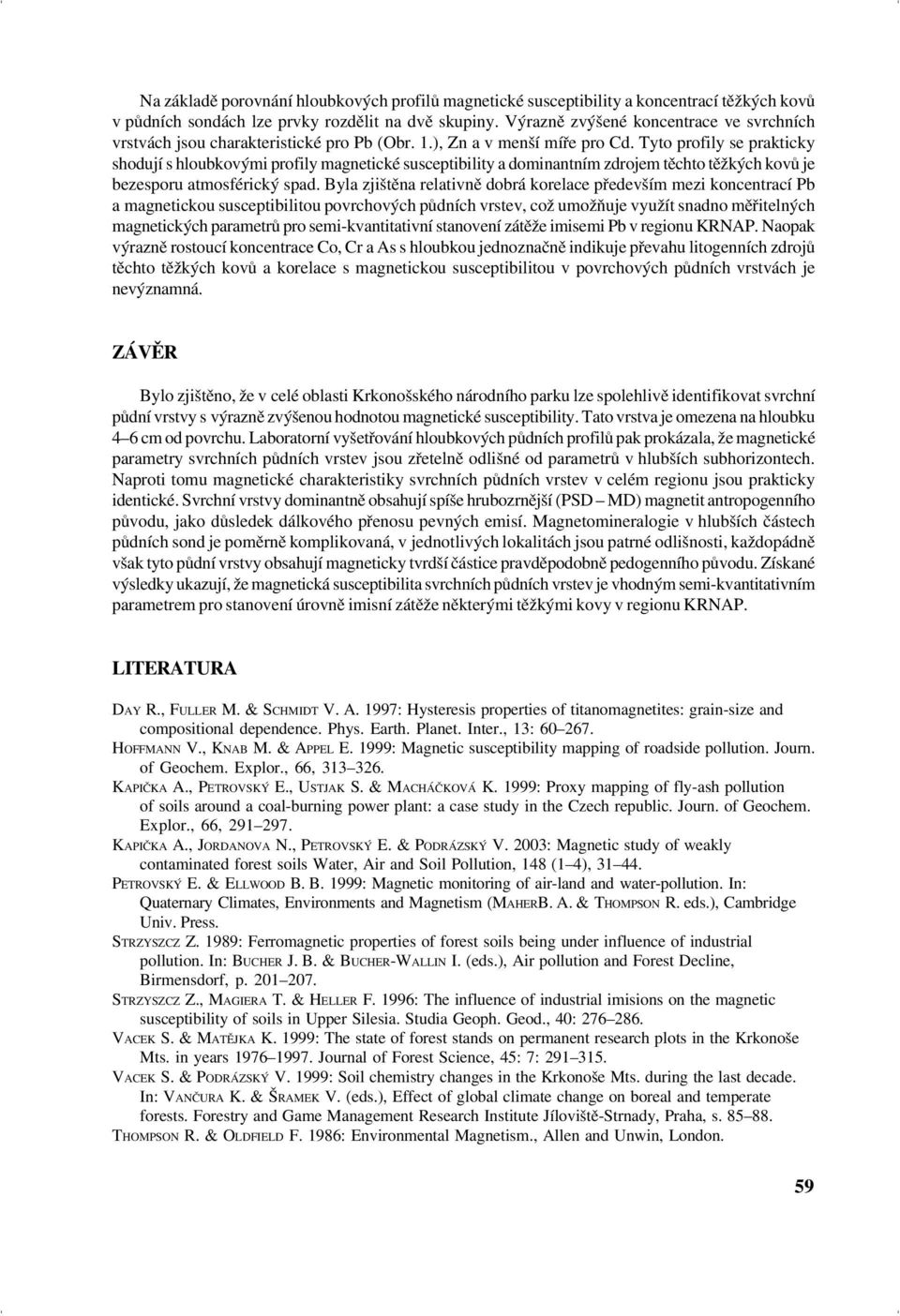 Na základě porovnání hloubkových profilů magnetické susceptibility a koncentrací těžkých kovů v půdních sondách lze prvky rozdělit na dvě skupiny. Výrazně zvýšené koncentrace ve svrchních vrstvách jsou charakteristické pro Pb (Obr. 1.), Zn a v menší míře pro Cd. Tyto profily se prakticky shodují s hloubkovými profily magnetické susceptibility a dominantním zdrojem těchto těžkých kovů je bezesporu atmosférický spad. Byla zjištěna relativně dobrá korelace především mezi koncentrací Pb a magnetickou susceptibilitou povrchových půdních vrstev, což umožňuje využít snadno měřitelných magnetických parametrů pro semi-kvantitativní stanovení zátěže imisemi Pb v regionu KRNAP. Naopak výrazně rostoucí koncentrace Co, Cr a As s hloubkou jednoznačně indikuje převahu litogenních zdrojů těchto těžkých kovů a korelace s magnetickou susceptibilitou v povrchových půdních vrstvách je nevýznamná.

ZÁVĚR

Bylo zjištěno, že v celé oblasti Krkonošského národního parku lze spolehlivě identifikovat svrchní půdní vrstvy s výrazně zvýšenou hodnotou magnetické susceptibility. Tato vrstva je omezena na hloubku 4–6 cm od povrchu. Laboratorní vyšetřování hloubkových půdních profilů pak prokázala, že magnetické parametry svrchních půdních vrstev jsou zřetelně odlišné od parametrů v hlubších subhorizontech. Naproti tomu magnetické charakteristiky svrchních půdních vrstev v celém regionu jsou prakticky identické. Svrchní vrstvy dominantně obsahují spíše hrubozrnější (PSD – MD) magnetit antropogenního původu, jako důsledek dálkového přenosu pevných emisí. Magnetomineralogie v hlubších částech půdních sond je poměrně komplikovaná, v jednotlivých lokalitách jsou patrné odlišnosti, každopádně však tyto půdní vrstvy obsahují magneticky tvrdší částice pravděpodobně pedogenního původu. Získané výsledky ukazují, že magnetická susceptibilita svrchních půdních vrstev je vhodným semi-kvantitativním parametrem pro stanovení úrovně imisní zátěže některými těžkými kovy v regionu KRNAP.

LITERATURA

DAY R., FULLER M. & SCHMIDT V. A. 1997: Hysteresis properties of titanomagnetites: grain-size and compositional dependence. Phys. Earth. Planet. Inter., 13: 60–267.
HOFFMANN V., KNAB M. & APPEL E. 1999: Magnetic susceptibility mapping of roadside pollution. Journ. of Geochem. Explor., 66, 313–326.
KAPIČKA A., PETROVSKÝ E., USTJAK S. & MACHÁČKOVÁ K. 1999: Proxy mapping of fly-ash pollution of soils around a coal-burning power plant: a case study in the Czech republic. Journ. of Geochem. Explor., 66, 291–297.
KAPIČKA A., JORDANOVA N., PETROVSKÝ E. & PODRÁZSKÝ V. 2003: Magnetic study of weakly contaminated forest soils Water, Air and Soil Pollution, 148 (1–4), 31–44.
PETROVSKÝ E. & ELLWOOD B. B. 1999: Magnetic monitoring of air-land and water-pollution. In: Quaternary Climates, Environments and Magnetism (MAHERB. A. & THOMPSON R. eds.), Cambridge Univ. Press.
STRZYSZCZ Z. 1989: Ferromagnetic properties of forest soils being under influence of industrial pollution. In: BUCHER J. B. & BUCHER-WALLIN I. (eds.), Air pollution and Forest Decline, Birmensdorf, p. 201–207.
STRZYSZCZ Z., MAGIERA T. & HELLER F. 1996: The influence of industrial imisions on the magnetic susceptibility of soils in Upper Silesia. Studia Geoph. Geod., 40: 276–286.
VACEK S. & MATĚJKA K. 1999: The state of forest stands on permanent research plots in the Krkonoše Mts. in years 1976–1997. Journal of Forest Science, 45: 7: 291–315.
VACEK S. & PODRÁZSKÝ V. 1999: Soil chemistry changes in the Krkonoše Mts. during the last decade. In: VANČURA K. & ŠRAMEK V. (eds.), Effect of global climate change on boreal and temperate forests. Forestry and Game Management Research Institute Jíloviště-Strnady, Praha, s. 85–88.
THOMPSON R. & OLDFIELD F. 1986: Environmental Magnetism., Allen and Unwin, London.

59